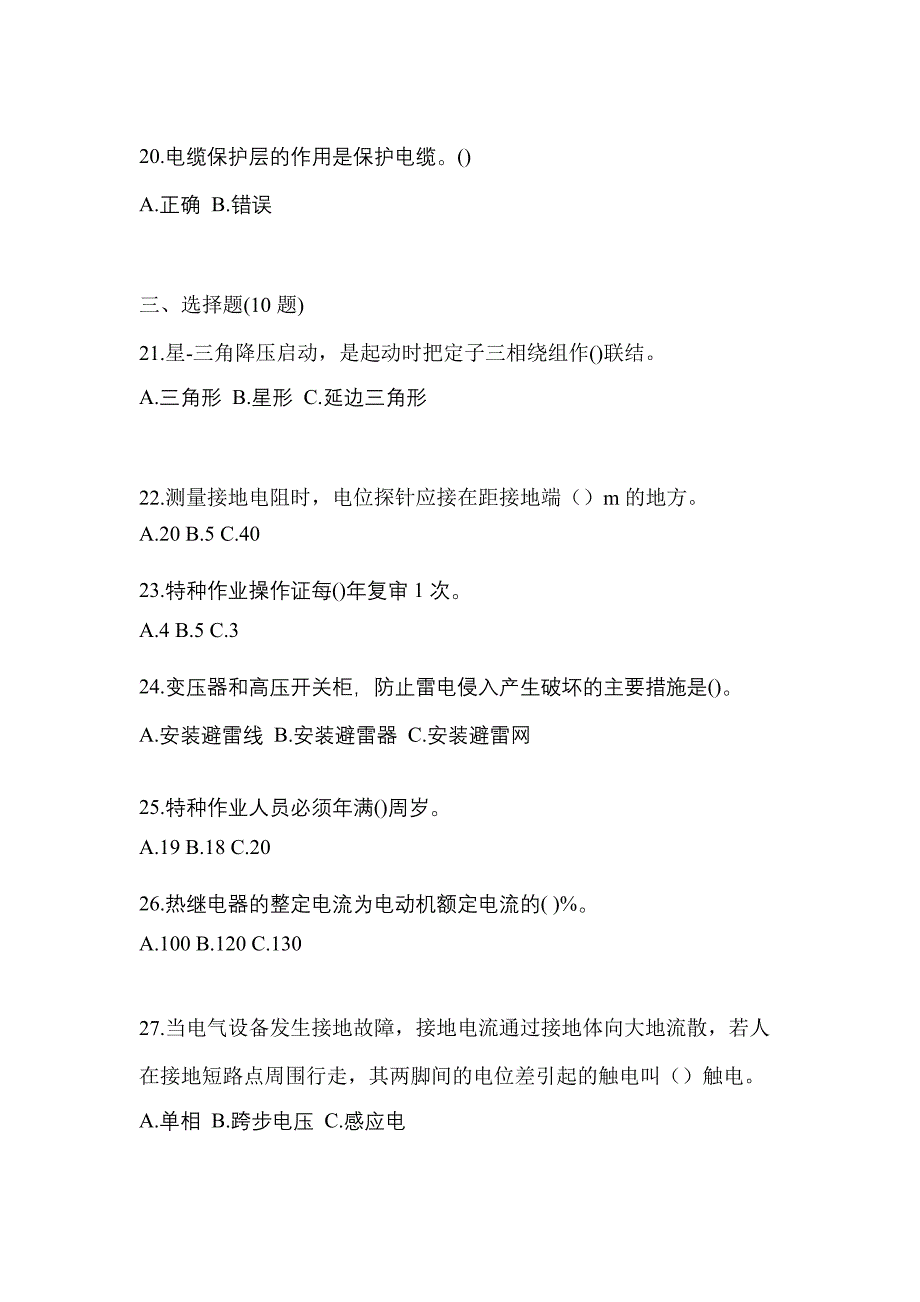 20.电缆保护层的作用是保护电缆。()

A.正确 B.错误

三、选择题(10 题)

21.星-三角降压启动，是起动时把定子三相绕组作()联结。

A.三角形 B.星形 C.延边三角形

22.测量接地电阻时，电位探针应接在距接地端（）m 的地方。

A.20 B.5 C.40

23.特种作业操作证每()年复审 1 次。

A.4 B.5 C.3

24.变压器和高压开关柜，防止雷电侵入产生破坏的主要措施是()。

A.安装避雷线 B.安装避雷器 C.安装避雷网

25.特种作业人员必须年满()周岁。

A.19 B.18 C.20

26.热继电器的整定电流为电动机额定电流的( )%。

A.100 B.120 C.130

27.当电气设备发生接地故障，接地电流通过接地体向大地流散，若人在接地短路点周围行走，其两脚间的电位差引起的触电叫（）触电。

A.单相 B.跨步电压 C.感应电